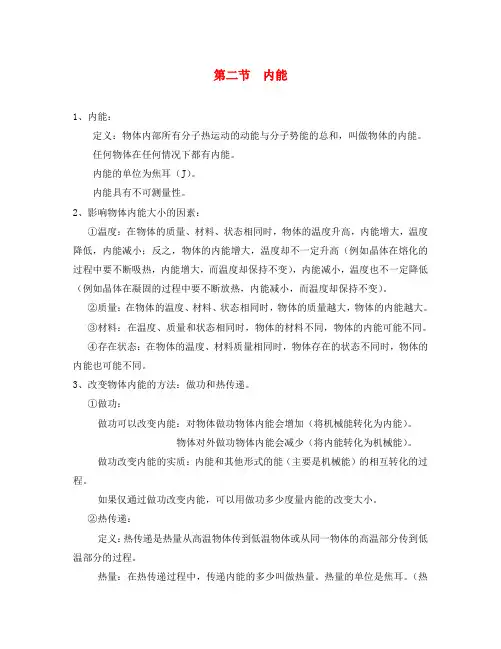 第二节　内能

1、内能：

定义：物体内部所有分子热运动的动能与分子势能的总和，叫做物体的内能。

任何物体在任何情况下都有内能。

内能的单位为焦耳（J）。

内能具有不可测量性。

2、影响物体内能大小的因素：

①温度：在物体的质量、材料、状态相同时，物体的温度升高，内能增大，温度降低，内能减小；反之，物体的内能增大，温度却不一定升高（例如晶体在熔化的过程中要不断吸热，内能增大，而温度却保持不变），内能减小，温度也不一定降低（例如晶体在凝固的过程中要不断放热，内能减小，而温度却保持不变）。

②质量：在物体的温度、材料、状态相同时，物体的质量越大，物体的内能越大。

③材料：在温度、质量和状态相同时，物体的材料不同，物体的内能可能不同。

④存在状态：在物体的温度、材料质量相同时，物体存在的状态不同时，物体的内能也可能不同。

3、改变物体内能的方法：做功和热传递。

①做功：

做功可以改变内能：对物体做功物体内能会增加（将机械能转化为内能）。

物体对外做功物体内能会减少（将内能转化为机械能）。

做功改变内能的实质：内能和其他形式的能（主要是机械能）的相互转化的过程。

如果仅通过做功改变内能，可以用做功多少度量内能的改变大小。

②热传递：

定义：热传递是热量从高温物体传到低温物体或从同一物体的高温部分传到低温部分的过程。

热量：在热传递过程中，传递内能的多少叫做热量。热量的单位是焦耳。（热